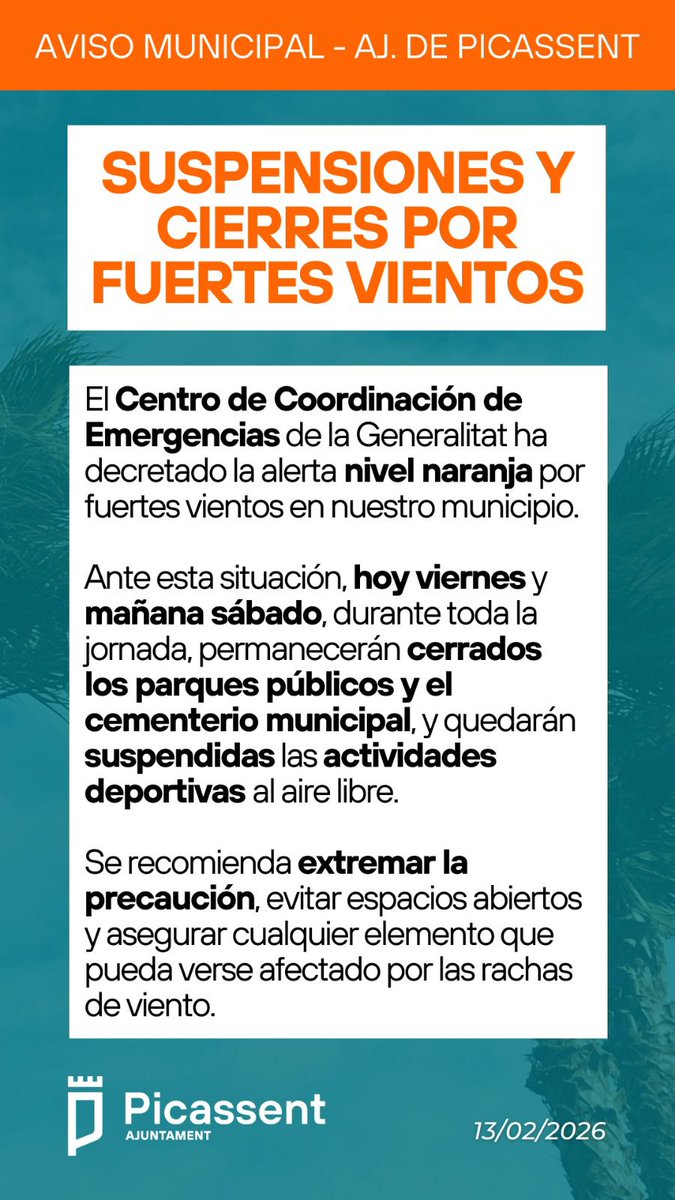 AVISO MUNICIPAL - AJ. DE PICASSENT

SUSPENSIONES Y CIERRES POR FUERTES VIENTOS

El Centro de Coordinación de Emergencias de la Generalitat ha decretado la alerta nivel naranja por fuertes vientos en nuestro municipio.

Ante esta situación, hoy viernes y mañana sábado, durante toda la jornada, permanecerán cerrados los parques públicos y el cementerio municipal, y quedarán suspendidas las actividades deportivas al aire libre.

Se recomienda extremar la precaución, evitar espacios abiertos y asegurar cualquier elemento que pueda verse afectado por las rachas de viento.

Picassent
AJUNTAMENT

13/02/2026